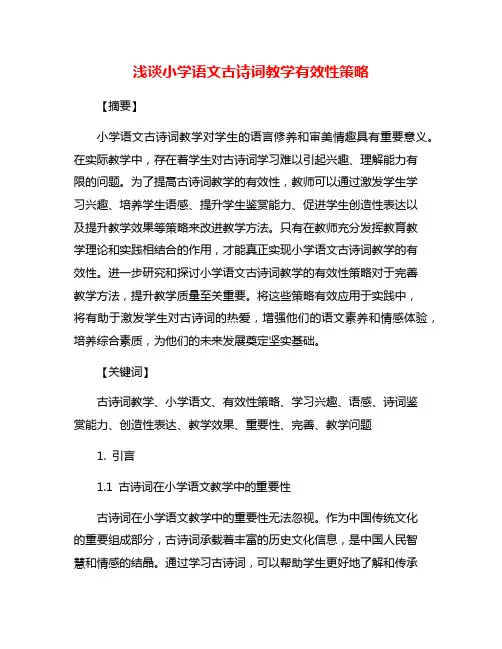 浅谈小学语文古诗词教学有效性策略

【摘要】

小学语文古诗词教学对学生的语言修养和审美情趣具有重要意义。在实际教学中，存在着学生对古诗词学习难以引起兴趣、理解能力有限的问题。为了提高古诗词教学的有效性，教师可以通过激发学生学习兴趣、培养学生语感、提升学生鉴赏能力、促进学生创造性表达以及提升教学效果等策略来改进教学方法。只有在教师充分发挥教育教学理论和实践相结合的作用，才能真正实现小学语文古诗词教学的有效性。进一步研究和探讨小学语文古诗词教学的有效性策略对于完善教学方法，提升教学质量至关重要。将这些策略有效应用于实践中，将有助于激发学生对古诗词的热爱，增强他们的语文素养和情感体验，培养综合素质，为他们的未来发展奠定坚实基础。

【关键词】

古诗词教学、小学语文、有效性策略、学习兴趣、语感、诗词鉴赏能力、创造性表达、教学效果、重要性、完善、教学问题

1. 引言

1.1 古诗词在小学语文教学中的重要性

古诗词在小学语文教学中的重要性无法忽视。作为中国传统文化的重要组成部分，古诗词承载着丰富的历史文化信息，是中国人民智慧和情感的结晶。通过学习古诗词，可以帮助学生更好地了解和传承